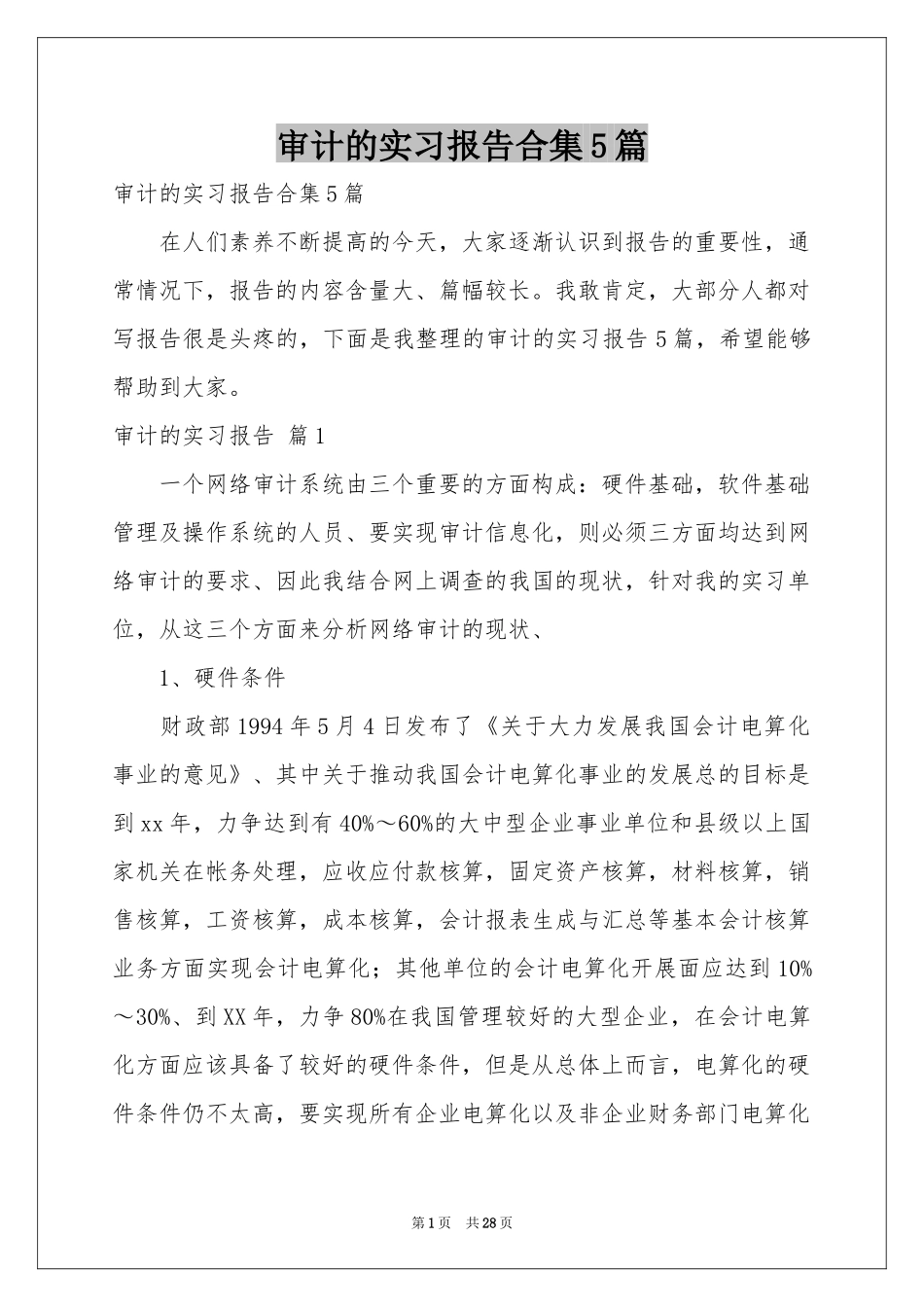 审计的实习报告合集5篇

审计的实习报告合集5篇

在人们素养不断提高的今天，大家逐渐认识到报告的重要性，通常情况下，报告的内容含量大、篇幅较长。我敢肯定，大部分人都对写报告很是头疼的，下面是我整理的审计的实习报告5篇，希望能够帮助到大家。

审计的实习报告 篇1

一个网络审计系统由三个重要的方面构成：硬件基础，软件基础管理及操作系统的人员、要实现审计信息化，则必须三方面均达到网络审计的要求、因此我结合网上调查的我国的现状，针对我的实习单位，从这三个方面来分析网络审计的现状、

1、硬件条件

财政部1994年5月4日发布了《关于大力发展我国会计电算化事业的意见》、其中关于推动我国会计电算化事业的发展总的目标是到xx年，力争达到有40%～60%的大中型企业事业单位和县级以上国家机关在帐务处理，应收应付款核算，固定资产核算，材料核算，销售核算，工资核算，成本核算，会计报表生成与汇总等基本会计核算业务方面实现会计电算化；其他单位的会计电算化开展面应达到10%～30%、到XX年，力争80%在我国管理较好的大型企业，在会计电算化方面应该具备了较好的硬件条件，但是从总体上而言，电算化的硬件条件仍不太高，要实现所有企业电算化以及非企业财务部门电算化

第1页 共28页